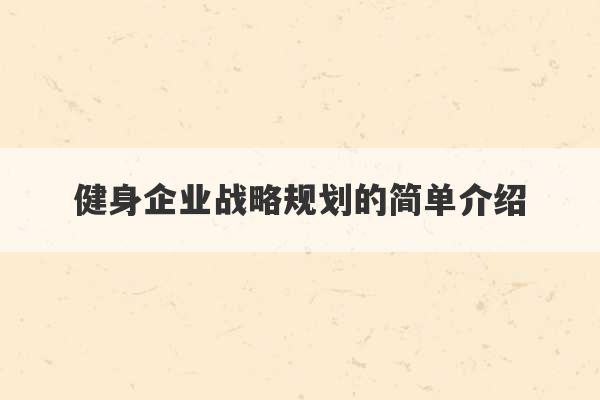 健身企业战略规划的简单介绍